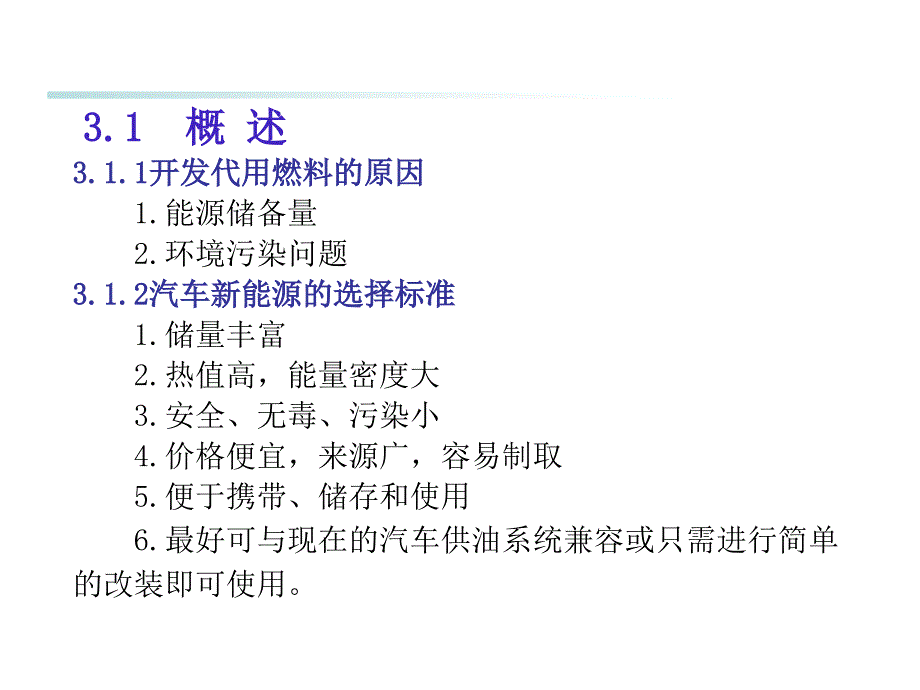 3.1 概 述

3.1.1开发代用燃料的原因

1.能源储备量

2.环境污染问题

3.1.2汽车新能源的选择标准

1.储量丰富

2.热值高，能量密度大

3.安全、无毒、污染小

4.价格便宜，来源广，容易制取

5.便于携带、储存和使用

6.最好可与现在的汽车供油系统兼容或只需进行简单的改装即可使用。